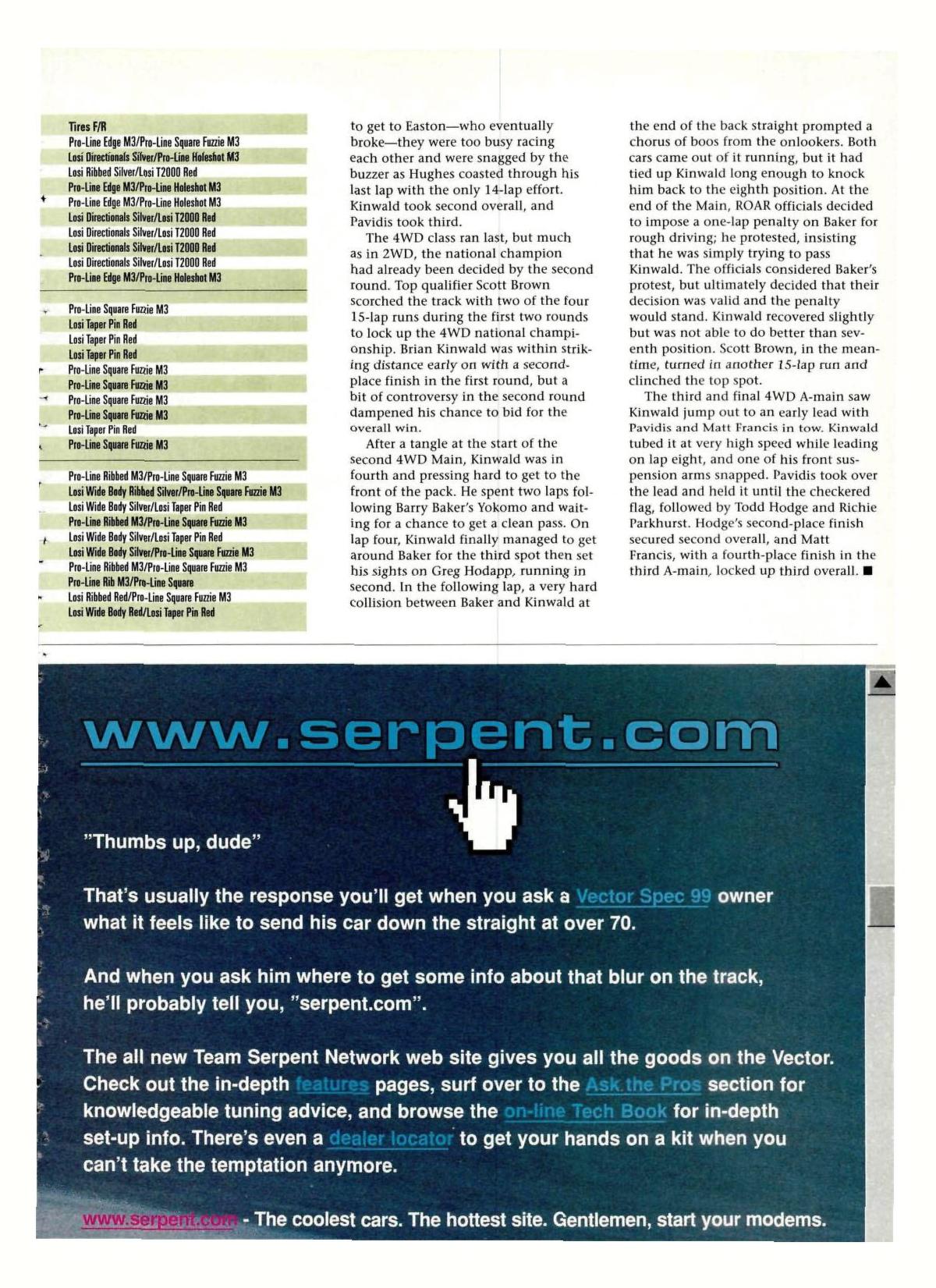 Tires F/R
Pro-Line Edge M3/Pro-Line Square Fuzzie M3
Losi Directionals Silver/Pro-Line Holeshot M3
Losi Ribbed Silver/Losi T2000 Red
Pro-Line Edge M3/Pro-Line Holeshot M3
Pro-Line Edge M3/Pro-Line Holeshot M3
Losi Directionals Silver/Losi T2000 Red
Losi Directionals Silver/Losi T2000 Red
Losi Directionals Silver/Losi T2000 Red
Losi Directionals Silver/Losi T2000 Red
Pro-Line Edge M3/Pro-Line Holeshot M3

Pro-Line Square Fuzzie M3
Losi Taper Pin Red
Losi Taper Pin Red
Losi Taper Pin Red
Pro-Line Square Fuzzie M3
Pro-Line Square Fuzzie M3
Pro-Line Square Fuzzie M3
Pro-Line Square Fuzzie M3
Losi Taper Pin Red
Pro-Line Square Fuzzie M3

Pro-Line Ribbed M3/Pro-Line Square Fuzzie M3
Losi Wide Body Ribbed Silver/Pro-Line Square Fuzzie M3
Losi Wide Body Silver/Losi Taper Pin Red
Pro-Line Ribbed M3/Pro-Line Square Fuzzie M3
Losi Wide Body Silver/Losi Taper Pin Red
Losi Wide Body Silver/Pro-Line Square Fuzzie M3
Pro-Line Ribbed M3/Pro-Line Square Fuzzie M3
Pro-Line Rib M3/Pro-Line Square
Losi Ribbed Red/Pro-Line Square Fuzzie M3
Losi Wide Body Red/Losi Taper Pin Red

to get to Easton—who eventually broke—they were too busy racing each other and were snagged by the buzzer as Hughes coasted through his last lap with the only 14-lap effort. Kinwald took second overall, and Pavidis took third.

The 4WD class ran last, but much as in 2WD, the national champion had already been decided by the second round. Top qualifier Scott Brown scorched the track with two of the four 15-lap runs during the first two rounds to lock up the 4WD national championship. Brian Kinwald was within striking distance early on with a second-place finish in the first round, but a bit of controversy in the second round dampened his chance to bid for the overall win.

After a tangle at the start of the second 4WD Main, Kinwald was in fourth and pressing hard to get to the front of the pack. He spent two laps following Barry Baker's Yokomo and waiting for a chance to get a clean pass. On lap four, Kinwald finally managed to get around Baker for the third spot then set his sights on Greg Hodapp, running in second. In the following lap, a very hard collision between Baker and Kinwald at the end of the back straight prompted a chorus of boos from the onlookers. Both cars came out of it running, but it had tied up Kinwald long enough to knock him back to the eighth position. At the end of the Main, ROAR officials decided to impose a one-lap penalty on Baker for rough driving; he protested, insisting that he was simply trying to pass Kinwald. The officials considered Baker's protest, but ultimately decided that their decision was valid and the penalty would stand. Kinwald recovered slightly but was not able to do better than seventh position. Scott Brown, in the meantime, turned in another 15-lap run and clinched the top spot.

The third and final 4WD A-main saw Kinwald jump out to an early lead with Pavidis and Matt Francis in tow. Kinwald tubed it at very high speed while leading on lap eight, and one of his front suspension arms snapped. Pavidis took over the lead and held it until the checkered flag, followed by Todd Hodge and Richie Parkhurst. Hodge's second-place finish secured second overall, and Matt Francis, with a fourth-place finish in the third A-main, locked up third overall. ■

www.serpent.com

"Thumbs up, dude"

That's usually the response you'll get when you ask a Vector Spec 99 owner what it feels like to send his car down the straight at over 70.

And when you ask him where to get some info about that blur on the track, he'll probably tell you, "serpent.com".

The all new Team Serpent Network web site gives you all the goods on the Vector. Check out the in-depth features pages, surf over to the Ask the Pros section for knowledgeable tuning advice, and browse the on-line Tech Book for in-depth set-up info. There's even a dealer locator to get your hands on a kit when you can't take the temptation anymore.

www.serpent.com - The coolest cars. The hottest site. Gentlemen, start your modems.